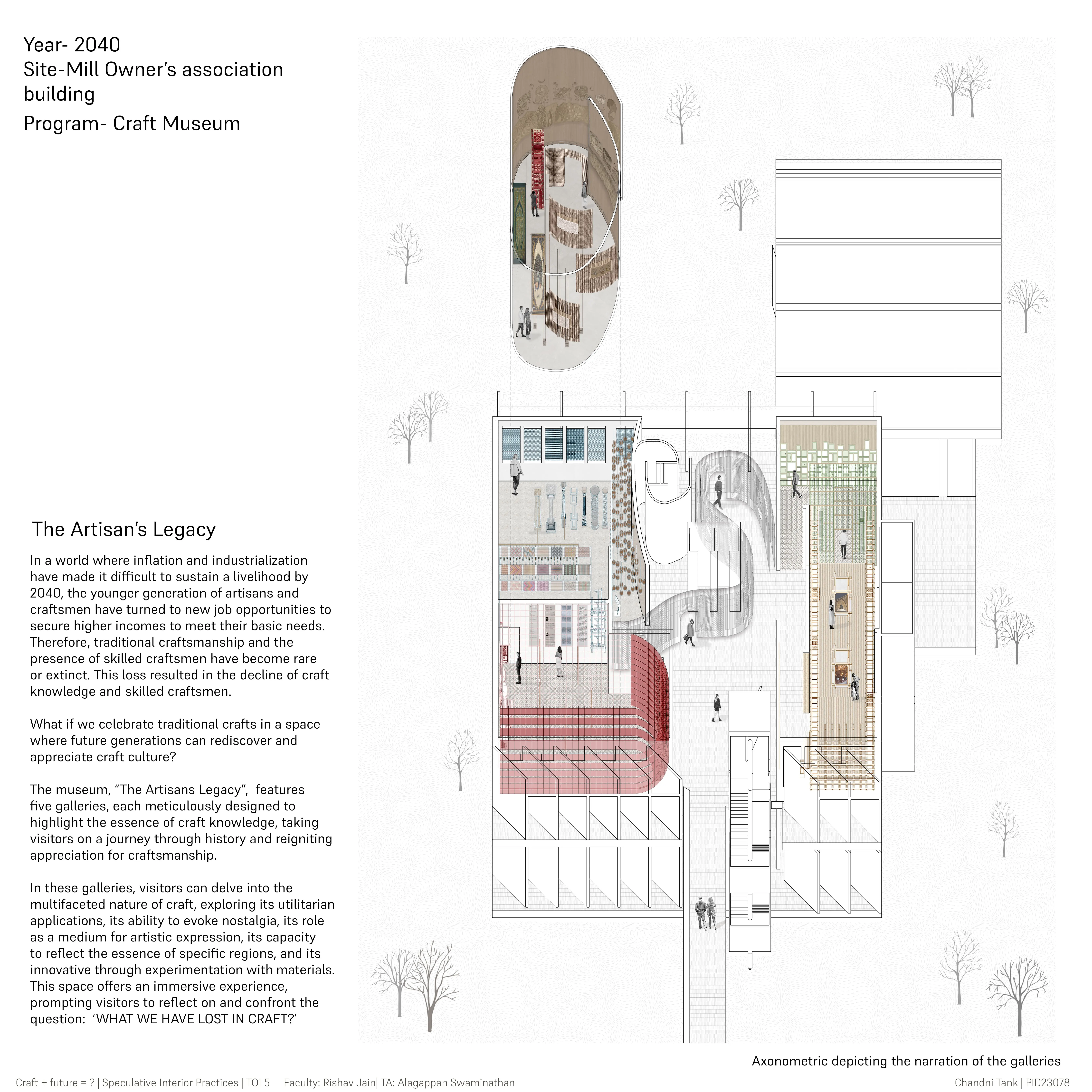 Year- 2040
Site-Mill Owner's association building
Program- Craft Museum

The Artisan's Legacy

In a world where inflation and industrialization have made it difficult to sustain a livelihood by 2040, the younger generation of artisans and craftsmen have turned to new job opportunities to secure higher incomes to meet their basic needs. Therefore, traditional craftsmanship and the presence of skilled craftsmen have become rare or extinct. This loss resulted in the decline of craft knowledge and skilled craftsmen.

What if we celebrate traditional crafts in a space where future generations can rediscover and appreciate craft culture?

The museum, "The Artisans Legacy", features five galleries, each meticulously designed to highlight the essence of craft knowledge, taking visitors on a journey through history and reigniting appreciation for craftsmanship.

In these galleries, visitors can delve into the multifaceted nature of craft, exploring its utilitarian applications, its ability to evoke nostalgia, its role as a medium for artistic expression, its capacity to reflect the essence of specific regions, and its innovative through experimentation with materials. This space offers an immersive experience, prompting visitors to reflect on and confront the question: 'WHAT WE HAVE LOST IN CRAFT?'

Axonometric depicting the narration of the galleries

Craft + future = ? | Speculative Interior Practices | TOI 5 Faculty: Rishav Jain| TA: Alagappan Swaminathan

Chandni Tank | PID23078